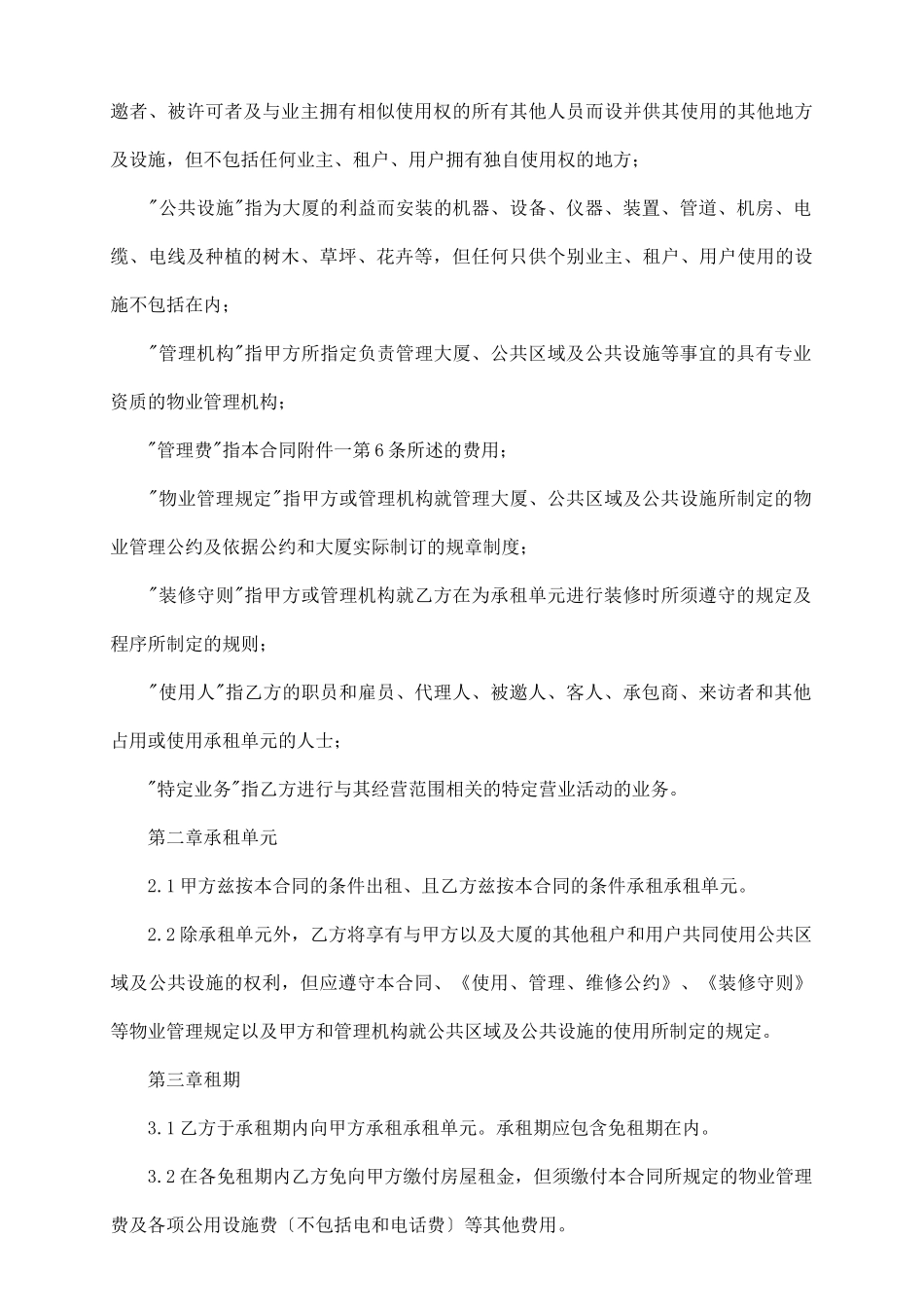 邀者、被许可者及与业主拥有相似使用权的所有其他人员而设并供其使用的其他地方及设施，但不包括任何业主、租户、用户拥有独自使用权的地方；

"公共设施"指为大厦的利益而安装的机器、设备、仪器、装置、管道、机房、电缆、电线及种植的树木、草坪、花卉等，但任何只供个别业主、租户、用户使用的设施不包括在内；

"管理机构"指甲方所指定负责管理大厦、公共区域及公共设施等事宜的具有专业资质的物业管理机构；

"管理费"指本合同附件一第6条所述的费用；

"物业管理规定"指甲方或管理机构就管理大厦、公共区域及公共设施所制定的物业管理公约及依据公约和大厦实际制订的规章制度；

"装修守则"指甲方或管理机构就乙方在为承租单元进行装修时所须遵守的规定及程序所制定的规则；

"使用人"指乙方的职员和雇员、代理人、被邀人、客人、承包商、来访者和其他占用或使用承租单元的人士；

"特定业务"指乙方进行与其经营范围相关的特定营业活动的业务。

第二章承租单元

2.1甲方兹按本合同的条件出租、且乙方兹按本合同的条件承租承租单元。

2.2除承租单元外，乙方将享有与甲方以及大厦的其他租户和用户共同使用公共区域及公共设施的权利，但应遵守本合同、《使用、管理、维修公约》、《装修守则》等物业管理规定以及甲方和管理机构就公共区域及公共设施的使用所制定的规定。

第三章租期

3.1乙方于承租期内向甲方承租承租单元。承租期应包含免租期在内。

3.2在各免租期内乙方免向甲方缴付房屋租金，但须缴付本合同所规定的物业管理费及各项公用设施费〔不包括电和电话费〕等其他费用。